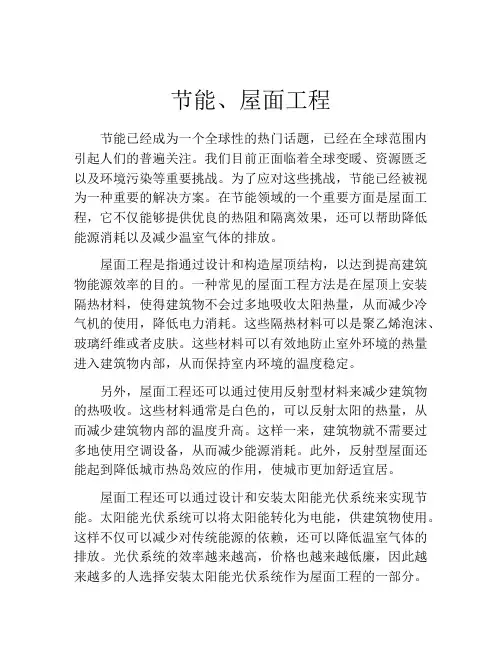 节能、屋面工程

节能已经成为一个全球性的热门话题，已经在全球范围内引起人们的普遍关注。我们目前正面临着全球变暖、资源匮乏以及环境污染等重要挑战。为了应对这些挑战，节能已经被视为一种重要的解决方案。在节能领域的一个重要方面是屋面工程，它不仅能够提供优良的热阻和隔离效果，还可以帮助降低能源消耗以及减少温室气体的排放。

屋面工程是指通过设计和构造屋顶结构，以达到提高建筑物能源效率的目的。一种常见的屋面工程方法是在屋顶上安装隔热材料，使得建筑物不会过多地吸收太阳热量，从而减少冷气机的使用，降低电力消耗。这些隔热材料可以是聚乙烯泡沫、玻璃纤维或者皮肤。这些材料可以有效地防止室外环境的热量进入建筑物内部，从而保持室内环境的温度稳定。

另外，屋面工程还可以通过使用反射型材料来减少建筑物的热吸收。这些材料通常是白色的，可以反射太阳的热量，从而减少建筑物内部的温度升高。这样一来，建筑物就不需要过多地使用空调设备，从而减少能源消耗。此外，反射型屋面还能起到降低城市热岛效应的作用，使城市更加舒适宜居。

屋面工程还可以通过设计和安装太阳能光伏系统来实现节能。太阳能光伏系统可以将太阳能转化为电能，供建筑物使用。这样不仅可以减少对传统能源的依赖，还可以降低温室气体的排放。光伏系统的效率越来越高，价格也越来越低廉，因此越来越多的人选择安装太阳能光伏系统作为屋面工程的一部分。